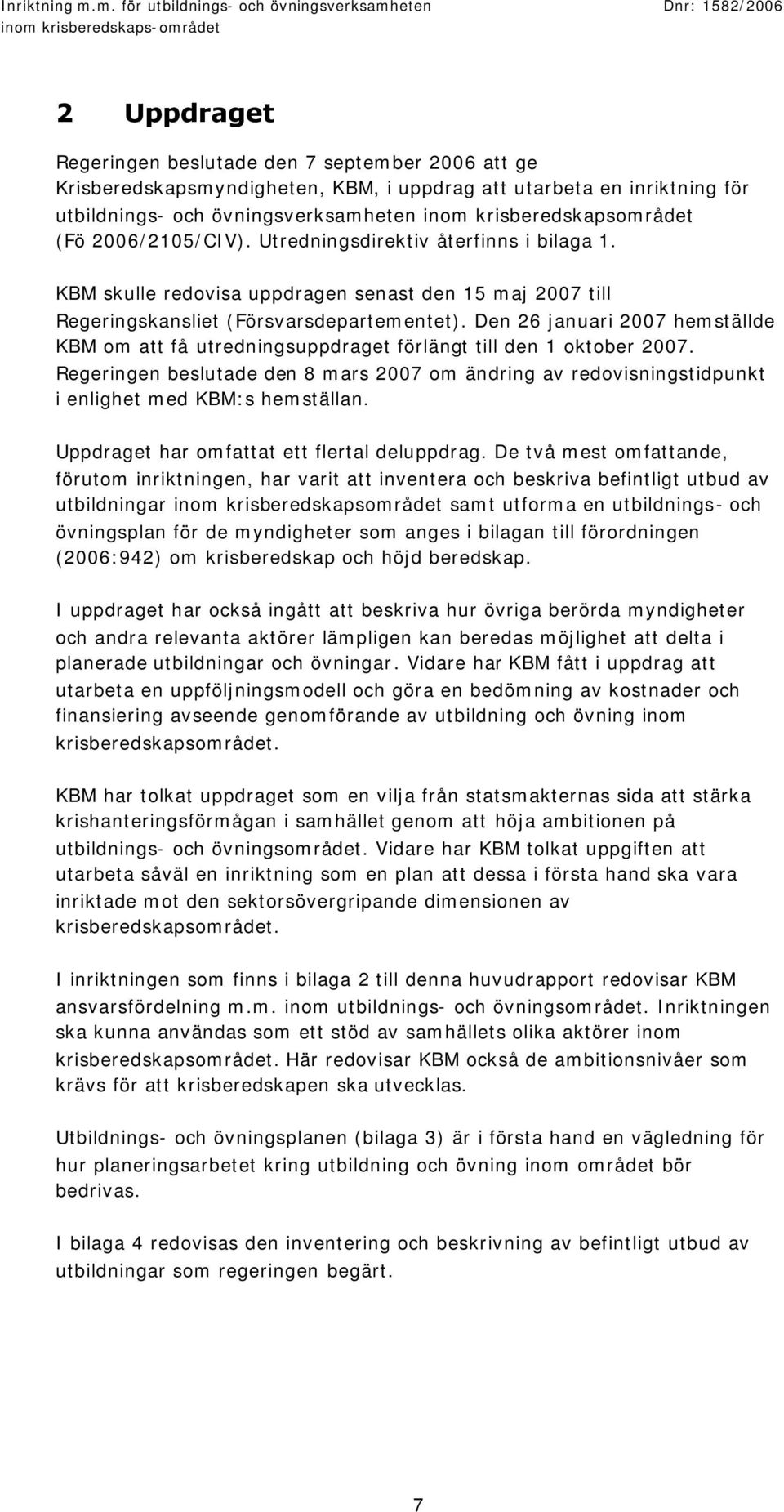 Inriktning m.m. för utbildnings- och övningsverksamheten inom krisberedskaps-området

Dnr: 1582/2006

2 Uppdraget

Regeringen beslutade den 7 september 2006 att ge Krisberedskapsmyndigheten, KBM, i uppdrag att utarbeta en inriktning för utbildnings- och övningsverksamheten inom krisberedskapsområdet (Fö 2006/2105/CIV). Utredningsdirektiv återfinns i bilaga 1.

KBM skulle redovisa uppdragen senast den 15 maj 2007 till Regeringskansliet (Försvarsdepartementet). Den 26 januari 2007 hemställde KBM om att få utredningsuppdraget förlängt till den 1 oktober 2007. Regeringen beslutade den 8 mars 2007 om ändring av redovisningstidpunkt i enlighet med KBM:s hemställan.

Uppdraget har omfattat ett flertal deluppdrag. De två mest omfattande, förutom inriktningen, har varit att inventera och beskriva befintligt utbud av utbildningar inom krisberedskapsområdet samt utforma en utbildnings- och övningsplan för de myndigheter som anges i bilagan till förordningen (2006:942) om krisberedskap och höjd beredskap.

I uppdraget har också ingått att beskriva hur övriga berörda myndigheter och andra relevanta aktörer lämpligen kan beredas möjlighet att delta i planerade utbildningar och övningar. Vidare har KBM fått i uppdrag att utarbeta en uppföljningsmodell och göra en bedömning av kostnader och finansiering avseende genomförande av utbildning och övning inom krisberedskapsområdet.

KBM har tolkat uppdraget som en vilja från statsmakternas sida att stärka krishanteringsförmågan i samhället genom att höja ambitionen på utbildnings- och övningsområdet. Vidare har KBM tolkat uppgiften att utarbeta såväl en inriktning som en plan att dessa i första hand ska vara inriktade mot den sektorsövergripande dimensionen av krisberedskapsområdet.

I inriktningen som finns i bilaga 2 till denna huvudrapport redovisar KBM ansvarsfördelning m.m. inom utbildnings- och övningsområdet. Inriktningen ska kunna användas som ett stöd av samhällets olika aktörer inom krisberedskapsområdet. Här redovisar KBM också de ambitionsnivåer som krävs för att krisberedskapen ska utvecklas.

Utbildnings- och övningsplanen (bilaga 3) är i första hand en vägledning för hur planeringsarbetet kring utbildning och övning inom området bör bedrivas.

I bilaga 4 redovisas den inventering och beskrivning av befintligt utbud av utbildningar som regeringen begärt.

7